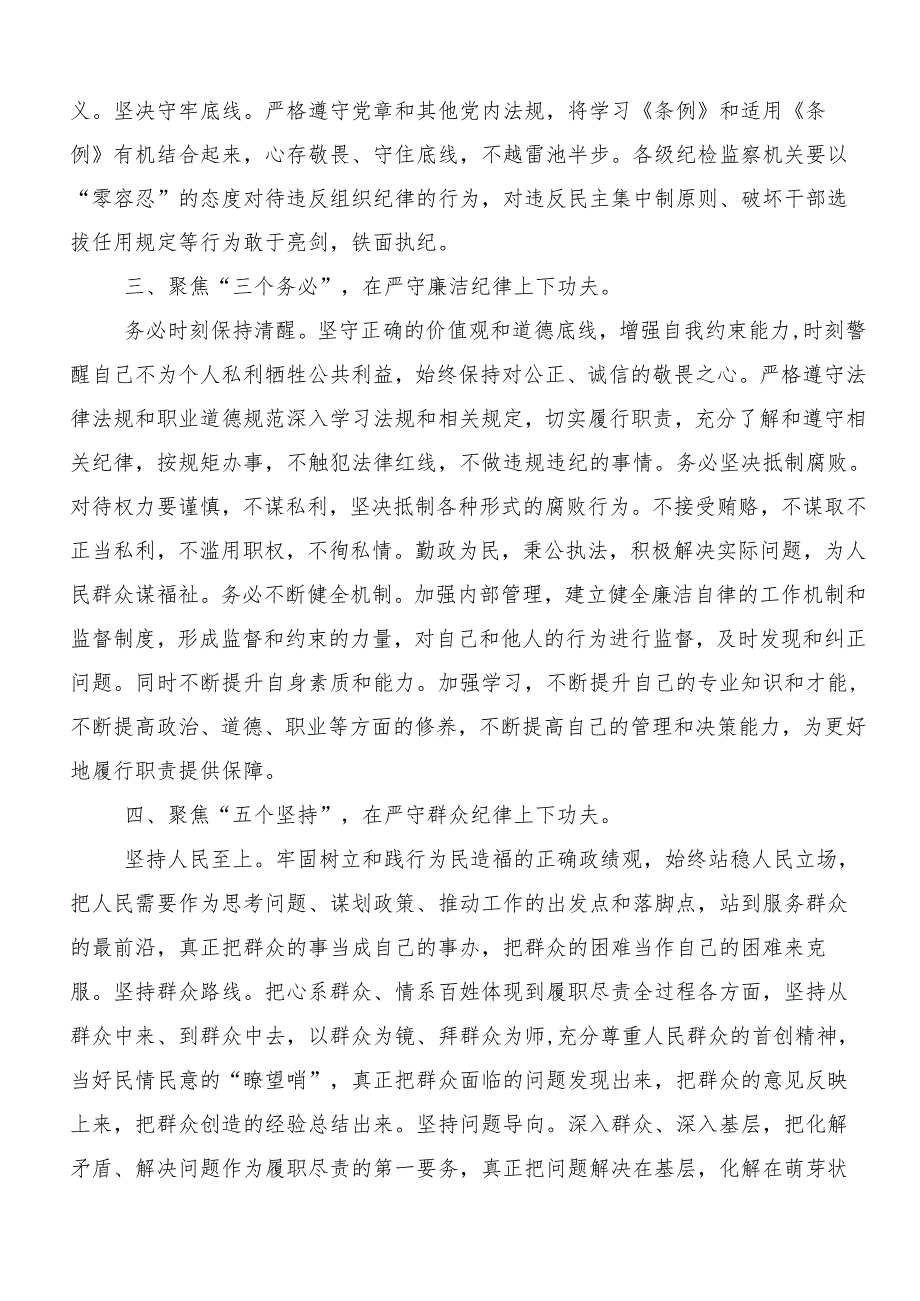 义。坚决守牢底线。严格遵守党章和其他党内法规，将学习《条例》和适用《条例》有机结合起来，心存敬畏、守住底线，不越雷池半步。各级纪检监察机关要以“零容忍”的态度对待违反组织纪律的行为，对违反民主集中制原则、破坏干部选拔任用规定等行为敢于亮剑，铁面执纪。

三、聚焦“三个务必”，在严守廉洁纪律上下功夫。

务必时刻保持清醒。坚守正确的价值观和道德底线，增强自我约束能力，时刻警醒自己不为个人私利牺牲公共利益，始终保持对公正、诚信的敬畏之心。严格遵守法律法规和职业道德规范深入学习法规和相关规定，切实履行职责，充分了解和遵守相关纪律，按规矩办事，不触犯法律红线，不做违规违纪的事情。务必坚决抵制腐败。对待权力要谨慎，不谋私利，坚决抵制各种形式的腐败行为。不接受贿赂，不谋取不正当私利，不滥用职权，不徇私情。勤政为民，秉公执法，积极解决实际问题，为人民群众谋福祉。务必不断健全机制。加强内部管理，建立健全廉洁自律的工作机制和监督制度，形成监督和约束的力量，对自己和他人的行为进行监督，及时发现和纠正问题。同时不断提升自身素质和能力。加强学习，不断提升自己的专业知识和才能，不断提高政治、道德、职业等方面的修养，不断提高自己的管理和决策能力，为更好地履行职责提供保障。

四、聚焦“五个坚持”，在严守群众纪律上下功夫。

坚持人民至上。牢固树立和践行为民造福的正确政绩观，始终站稳人民立场，把人民需要作为思考问题、谋划政策、推动工作的出发点和落脚点，站到服务群众的最前沿，真正把群众的事当成自己的事办，把群众的困难当作自己的困难来克服。坚持群众路线。把心系群众、情系百姓体现到履职尽责全过程各方面，坚持从群众中来、到群众中去，以群众为镜、拜群众为师，充分尊重人民群众的首创精神，当好民情民意的“瞭望哨”，真正把群众面临的问题发现出来，把群众的意见反映上来，把群众创造的经验总结出来。坚持问题导向。深入群众、深入基层，把化解矛盾、解决问题作为履职尽责的第一要务，真正把问题解决在基层，化解在萌芽状